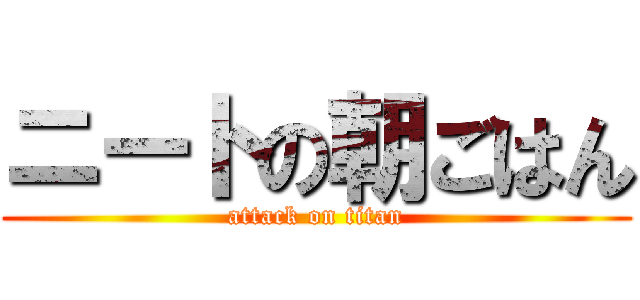 ニートの朝ごはん
attack on titan